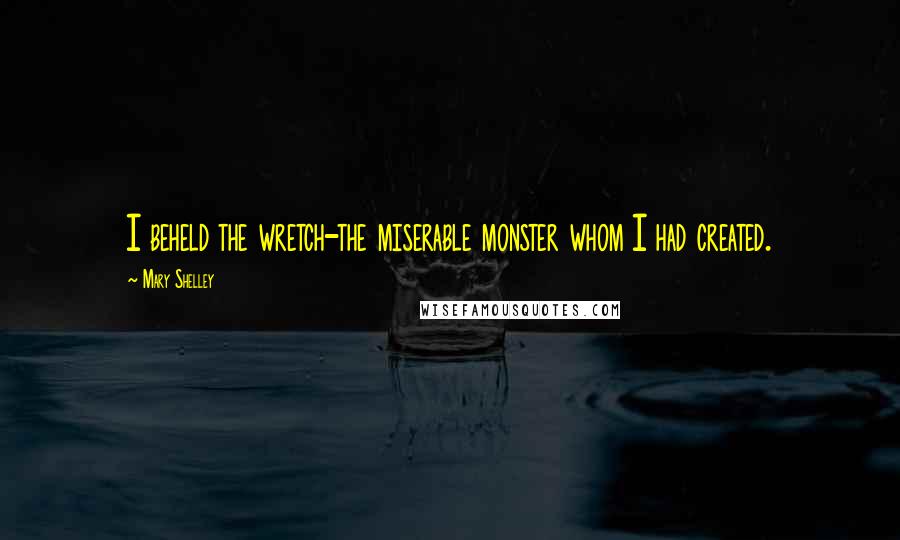 I beheld the wretch-the miserable monster whom I had created.

~ Mary Shelley

WISEFAMOUSQUOTES.COM